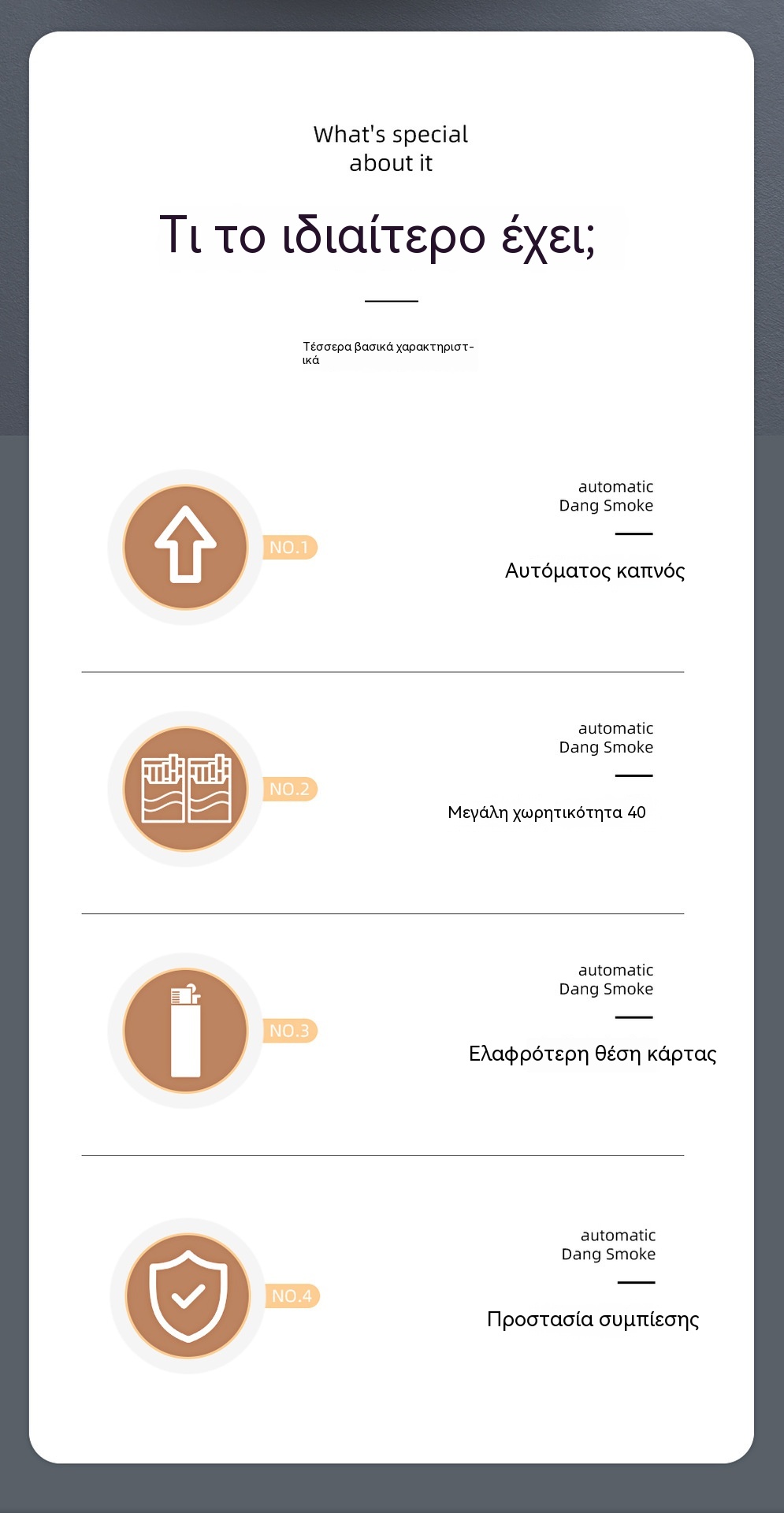 What's special
about it

Τι το ιδιαίτερο έχει;

Τέσσερα βασικά χαρακτηριστικά

NO.1

automatic
Dang Smoke

Αυτόματος καπνός

NO.2

automatic
Dang Smoke

Μεγάλη χωρητικότητα 40

NO.3

automatic
Dang Smoke

Ελαφρότερη θέση κάρτας

NO.4

automatic
Dang Smoke

Προστασία συμπίεσης